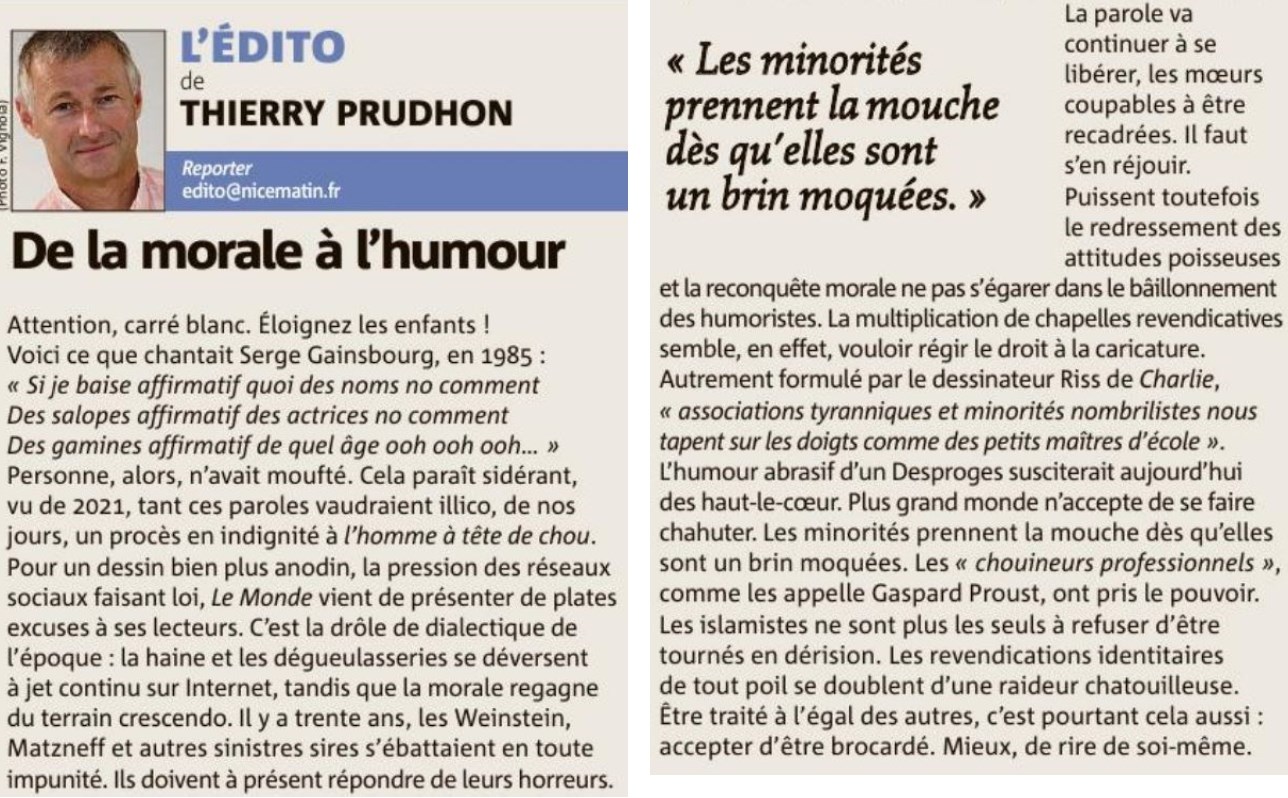 (Photo F. Vignola)

L'ÉDITO
de
THIERRY PRUDHON

Reporter
edito@nicematin.fr

De la morale à l'humour

Attention, carré blanc. Éloignez les enfants ! Voici ce que chantait Serge Gainsbourg, en 1985 : « Si je baise affirmatif quoi des noms no comment Des salopes affirmatif des actrices no comment Des gamines affirmatif de quel âge ooh ooh ooh… » Personne, alors, n'avait moufté. Cela paraît sidérant, vu de 2021, tant ces paroles vaudraient illico, de nos jours, un procès en indignité à l'homme à tête de chou. Pour un dessin bien plus anodin, la pression des réseaux sociaux faisant loi, Le Monde vient de présenter de plates excuses à ses lecteurs. C'est la drôle de dialectique de l'époque : la haine et les dégueulasseries se déversent à jet continu sur Internet, tandis que la morale regagne du terrain crescendo. Il y a trente ans, les Weinstein, Matzneff et autres sinistres sires s'ébattaient en toute impunité. Ils doivent à présent répondre de leurs horreurs.

« Les minorités prennent la mouche dès qu'elles sont un brin moquées. »

La parole va continuer à se libérer, les mœurs coupables à être recadrées. Il faut s'en réjouir. Puissent toutefois le redressement des attitudes poisseuses et la reconquête morale ne pas s'égarer dans le bâillonnement des humoristes. La multiplication de chapelles revendicatives semble, en effet, vouloir régir le droit à la caricature. Autrement formulé par le dessinateur Riss de Charlie, « associations tyranniques et minorités nombrilistes nous tapent sur les doigts comme des petits maîtres d'école ». L'humour abrasif d'un Desproges susciterait aujourd'hui des haut-le-cœur. Plus grand monde n'accepte de se faire chahuter. Les minorités prennent la mouche dès qu'elles sont un brin moquées. Les « chouineurs professionnels », comme les appelle Gaspard Proust, ont pris le pouvoir. Les islamistes ne sont plus les seuls à refuser d'être tournés en dérision. Les revendications identitaires de tout poil se doublent d'une raideur chatouilleuse. Être traité à l'égal des autres, c'est pourtant cela aussi : accepter d'être brocardé. Mieux, de rire de soi-même.